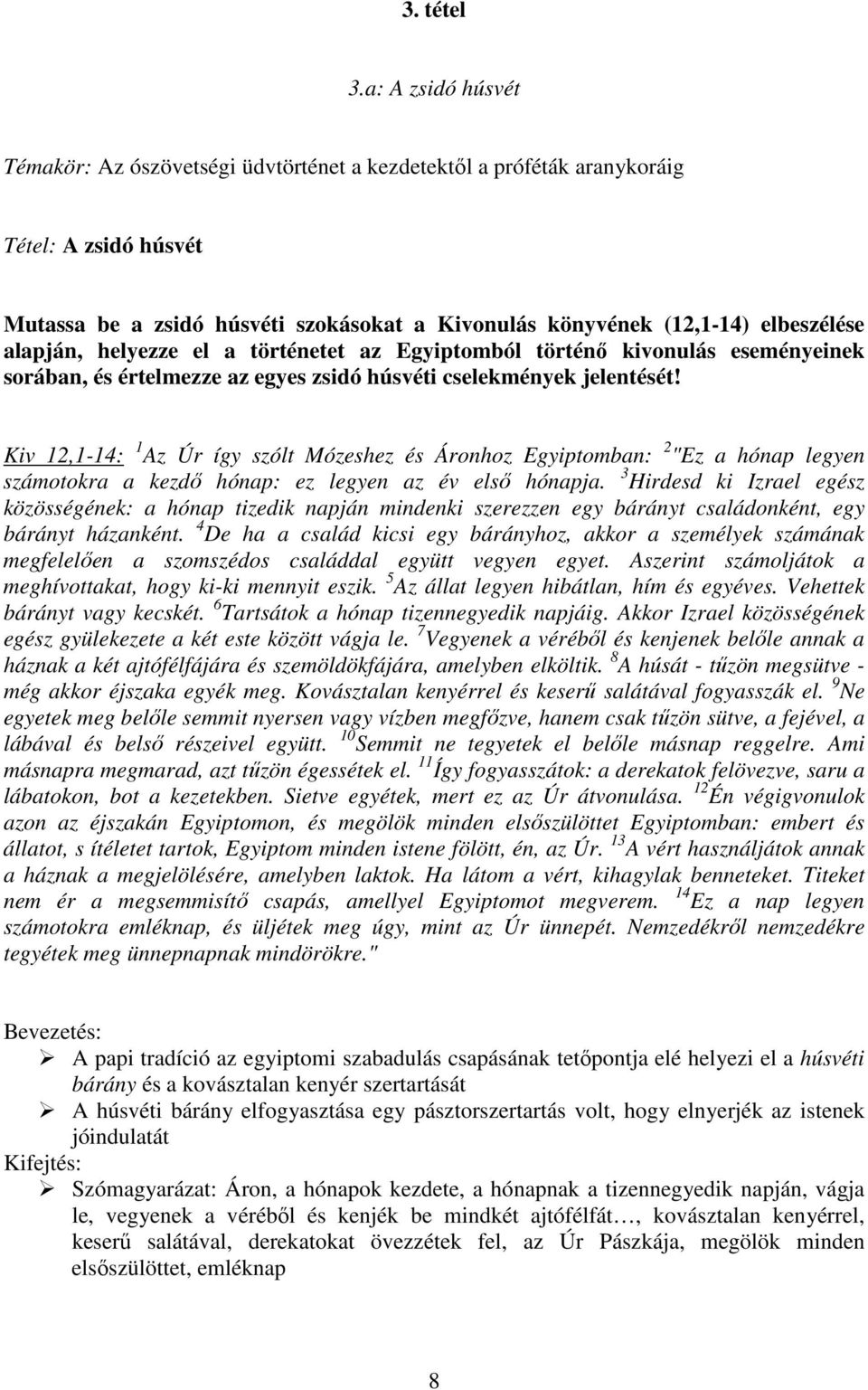 3. tétel

3.a: A zsidó húsvét

Témakör: Az ószövetségi üdvtörténet a kezdetektől a próféták aranykoráig

Tétel: A zsidó húsvét

Mutassa be a zsidó húsvéti szokásokat a Kivonulás könyvének (12,1-14) elbeszélése alapján, helyezze el a történetet az Egyiptomból történő kivonulás eseményeinek sorában, és értelmezze az egyes zsidó húsvéti cselekmények jelentését!

Kiv 12,1-14: $^1$Az Úr így szólt Mózeshez és Áronhoz Egyiptomban: $^2$"Ez a hónap legyen számotokra a kezdő hónap: ez legyen az év első hónapja. $^3$Hirdesd ki Izrael egész közösségének: a hónap tizedik napján mindenki szerezzen egy bárányt családonként, egy bárányt házanként. $^4$De ha a család kicsi egy bárányhoz, akkor a személyek számának megfelelően a szomszédos családdal együtt vegyen egyet. Aszerint számoljátok a meghívottakat, hogy ki-ki mennyit eszik. $^5$Az állat legyen hibátlan, hím és egyéves. Vehettek bárányt vagy kecskét. $^6$Tartsátok a hónap tizennegyedik napjáig. Akkor Izrael közösségének egész gyülekezete a két este között vágja le. $^7$Vegyenek a véréből és kenjenek belőle annak a háznak a két ajtófélfájára és szemöldökfájára, amelyben elköltik. $^8$A húsát - tűzön megsütve - még akkor éjszaka egyék meg. Kovásztalan kenyérrel és keserű salátával fogyasszák el. $^9$Ne egyetek meg belőle semmit nyersen vagy vízben megfőzve, hanem csak tűzön sütve, a fejével, a lábával és belső részeivel együtt. $^{10}$Semmit ne tegyetek el belőle másnap reggelre. Ami másnapra megmarad, azt tűzön égessétek el. $^{11}$Így fogyasszátok: a derekatok felövezve, saru a lábatokon, bot a kezetekben. Sietve egyétek, mert ez az Úr átvonulása. $^{12}$Én végigvonulok azon az éjszakán Egyiptomon, és megölök minden elsőszülöttet Egyiptomban: embert és állatot, s ítéletet tartok, Egyiptom minden istene fölött, én, az Úr. $^{13}$A vért használjátok annak a háznak a megjelölésére, amelyben laktok. Ha látom a vért, kihagylak benneteket. Titeket nem ér a megsemmisítő csapás, amellyel Egyiptomot megverem. $^{14}$Ez a nap legyen számotokra emléknap, és üljétek meg úgy, mint az Úr ünnepét. Nemzedékről nemzedékre tegyétek meg ünnepnapnak mindörökre."

Bevezetés:
➢ A papi tradíció az egyiptomi szabadulás csapásának tetőpontja elé helyezi el a húsvéti bárány és a kovásztalan kenyér szertartását
➢ A húsvéti bárány elfogyasztása egy pásztorszertartás volt, hogy elnyerjék az istenek jóindulatát
Kifejtés:
➢ Szómagyarázat: Áron, a hónapok kezdete, a hónapnak a tizennegyedik napján, vágja le, vegyenek a véréből és kenjék be mindkét ajtófélfát…, kovásztalan kenyérrel, keserű salátával, derekatokat övezzétek fel, az Úr Pászkája, megölök minden elsőszülöttet, emléknap

8